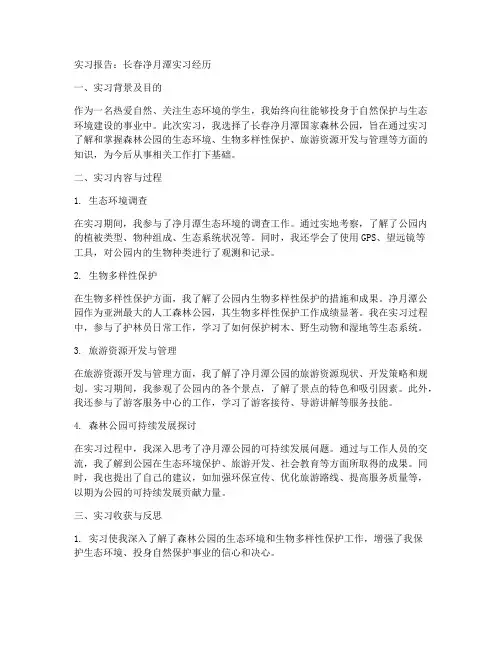 实习报告：长春净月潭实习经历

一、实习背景及目的

作为一名热爱自然、关注生态环境的学生，我始终向往能够投身于自然保护与生态环境建设的事业中。此次实习，我选择了长春净月潭国家森林公园，旨在通过实习了解和掌握森林公园的生态环境、生物多样性保护、旅游资源开发与管理等方面的知识，为今后从事相关工作打下基础。

二、实习内容与过程

1. 生态环境调查

在实习期间，我参与了净月潭生态环境的调查工作。通过实地考察，了解了公园内的植被类型、物种组成、生态系统状况等。同时，我还学会了使用GPS、望远镜等工具，对公园内的生物种类进行了观测和记录。

2. 生物多样性保护

在生物多样性保护方面，我了解了公园内生物多样性保护的措施和成果。净月潭公园作为亚洲最大的人工森林公园，其生物多样性保护工作成绩显著。我在实习过程中，参与了护林员日常工作，学习了如何保护树木、野生动物和湿地等生态系统。

3. 旅游资源开发与管理

在旅游资源开发与管理方面，我了解了净月潭公园的旅游资源现状、开发策略和规划。实习期间，我参观了公园内的各个景点，了解了景点的特色和吸引因素。此外，我还参与了游客服务中心的工作，学习了游客接待、导游讲解等服务技能。

4. 森林公园可持续发展探讨

在实习过程中，我深入思考了净月潭公园的可持续发展问题。通过与工作人员的交流，我了解到公园在生态环境保护、旅游开发、社会教育等方面所取得的成果。同时，我也提出了自己的建议，如加强环保宣传、优化旅游路线、提高服务质量等，以期为公园的可持续发展贡献力量。

三、实习收获与反思

1. 实习使我深入了解了森林公园的生态环境和生物多样性保护工作，增强了我保护生态环境、投身自然保护事业的信心和决心。